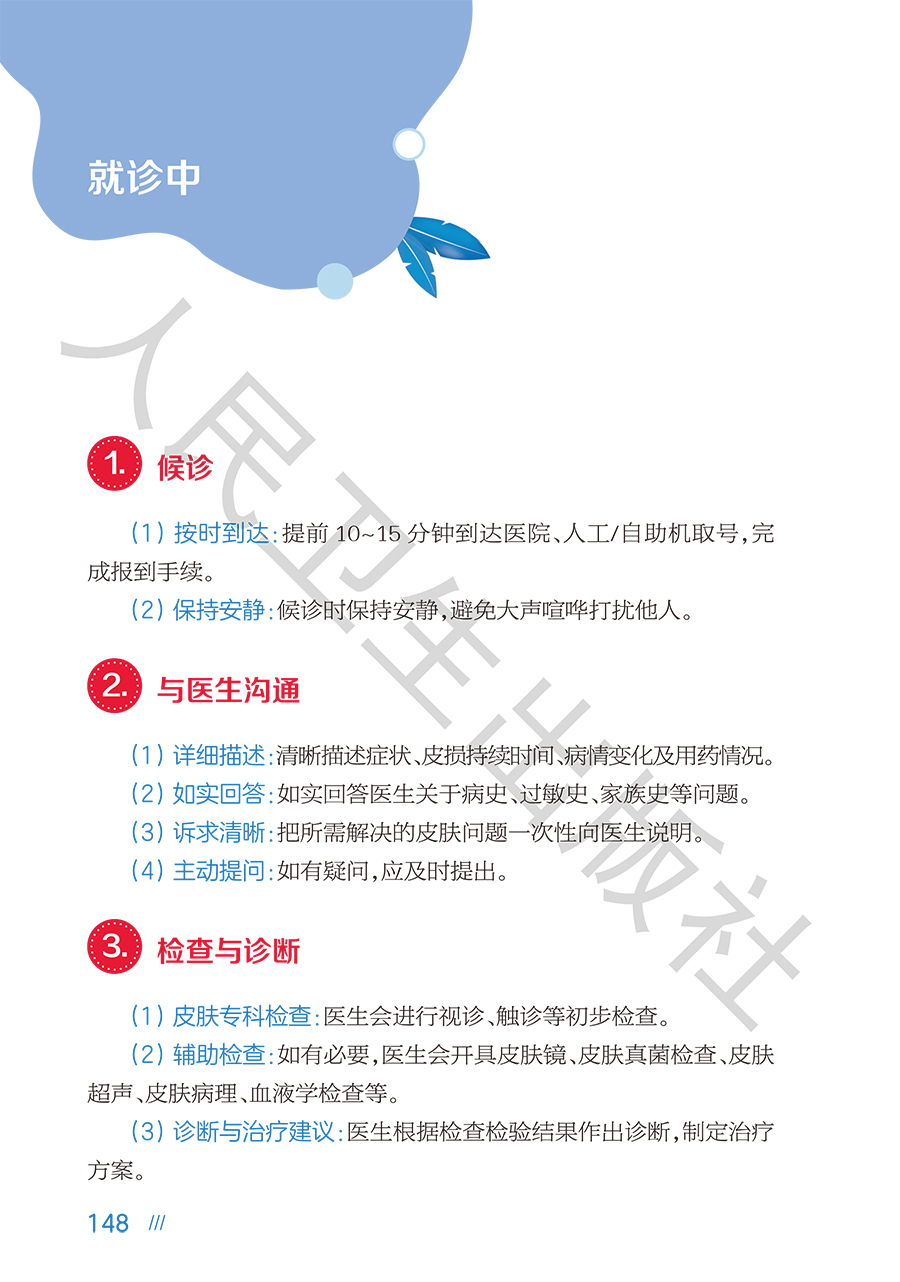 就诊中

人民卫生出版社

1. 候诊

（1）按时到达：提前 10~15 分钟到达医院、人工/自助机取号，完成报到手续。

（2）保持安静：候诊时保持安静，避免大声喧哗打扰他人。

2. 与医生沟通

（1）详细描述：清晰描述症状、皮损持续时间、病情变化及用药情况。

（2）如实回答：如实回答医生关于病史、过敏史、家族史等问题。

（3）诉求清晰：把所需解决的皮肤问题一次性向医生说明。

（4）主动提问：如有疑问，应及时提出。

3. 检查与诊断

（1）皮肤专科检查：医生会进行视诊、触诊等初步检查。

（2）辅助检查：如有必要，医生会开具皮肤镜、皮肤真菌检查、皮肤超声、皮肤病理、血液学检查等。

（3）诊断与治疗建议：医生根据检查检验结果作出诊断，制定治疗方案。

148 ///